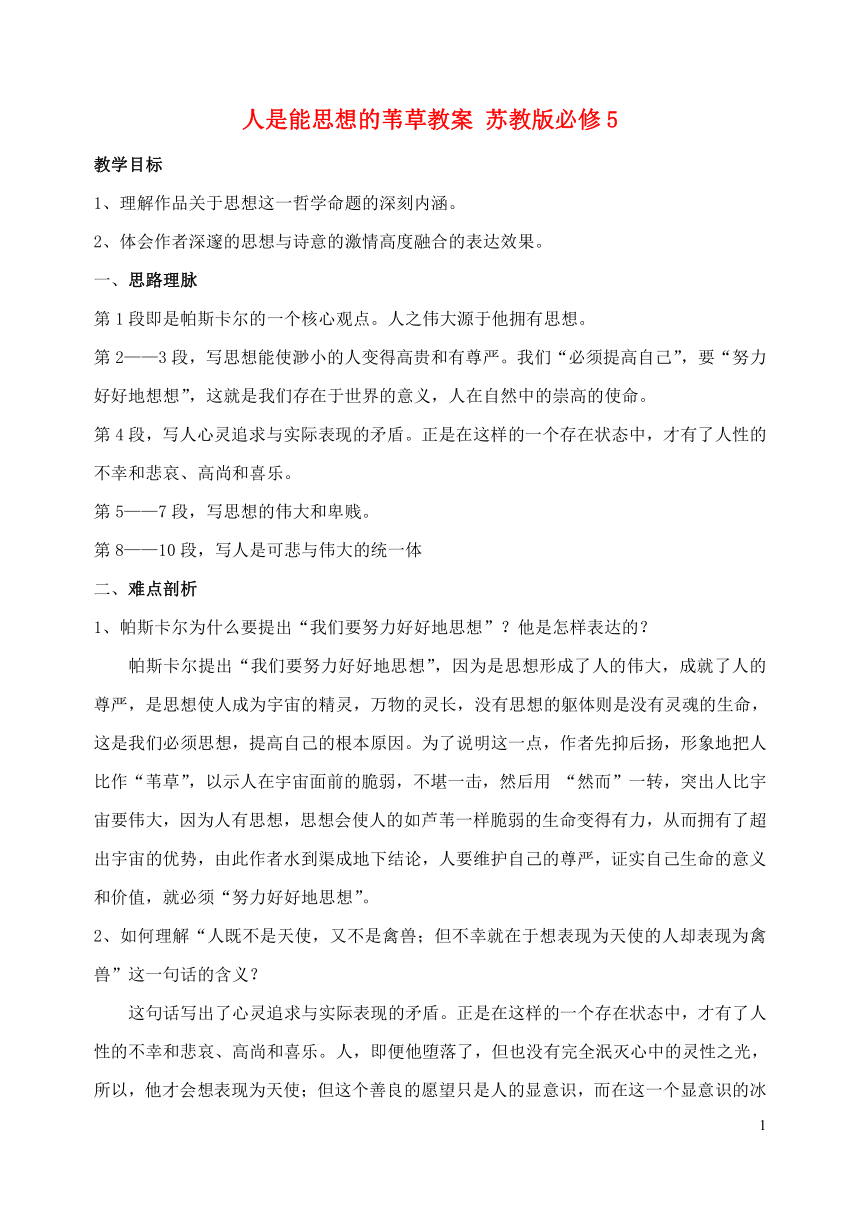 人是能思想的苇草教案 苏教版必修5

教学目标

1、理解作品关于思想这一哲学命题的深刻内涵。

2、体会作者深邃的思想与诗意的激情高度融合的表达效果。

一、思路理脉

第1段即是帕斯卡尔的一个核心观点。人之伟大源于他拥有思想。

第2——3段，写思想能使渺小的人变得高贵和有尊严。我们“必须提高自己”，要“努力好好地想想”，这就是我们存在于世界的意义，人在自然中的崇高的使命。

第4段，写人心灵追求与实际表现的矛盾。正是在这样的一个存在状态中，才有了人性的不幸和悲哀、高尚和喜乐。

第5——7段，写思想的伟大和卑贱。

第8——10段，写人是可悲与伟大的统一体

二、难点剖析

1、帕斯卡尔为什么要提出“我们要努力好好地思想”？他是怎样表达的？

帕斯卡尔提出“我们要努力好好地思想”，因为是思想形成了人的伟大，成就了人的尊严，是思想使人成为宇宙的精灵，万物的灵长，没有思想的躯体则是没有灵魂的生命，这是我们必须思想，提高自己的根本原因。为了说明这一点，作者先抑后扬，形象地把人比作“苇草”，以示人在宇宙面前的脆弱，不堪一击，然后用 “然而”一转，突出人比宇宙要伟大，因为人有思想，思想会使人的如芦苇一样脆弱的生命变得有力，从而拥有了超出宇宙的优势，由此作者水到渠成地下结论，人要维护自己的尊严，证实自己生命的意义和价值，就必须“努力好好地思想”。

2、如何理解“人既不是天使，又不是禽兽；但不幸就在于想表现为天使的人却表现为禽兽”这一句话的含义？

这句话写出了心灵追求与实际表现的矛盾。正是在这样的一个存在状态中，才有了人性的不幸和悲哀、高尚和喜乐。人，即便他堕落了，但也没有完全泯灭心中的灵性之光，所以，他才会想表现为天使；但这个善良的愿望只是人的显意识，而在这一个显意识的冰

1